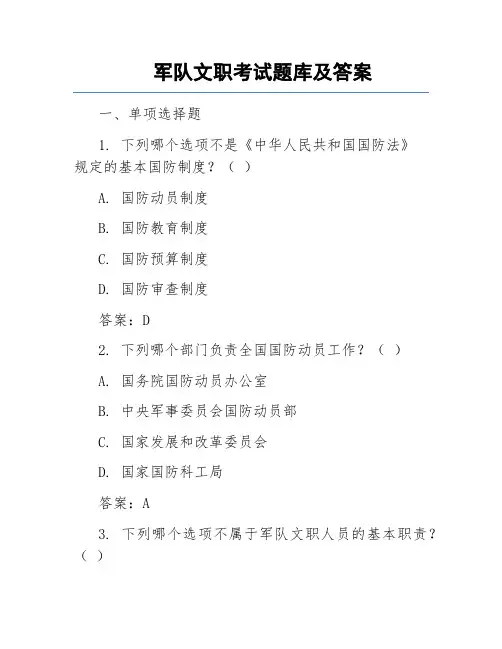 军队文职考试题库及答案

一、单项选择题

1. 下列哪个选项不是《中华人民共和国国防法》规定的基本国防制度？（ ）

A. 国防动员制度

B. 国防教育制度

C. 国防预算制度

D. 国防审查制度

答案：D

2. 下列哪个部门负责全国国防动员工作？（ ）

A. 国务院国防动员办公室

B. 中央军事委员会国防动员部

C. 国家发展和改革委员会

D. 国家国防科工局

答案：A

3. 下列哪个选项不属于军队文职人员的基本职责？（ ）